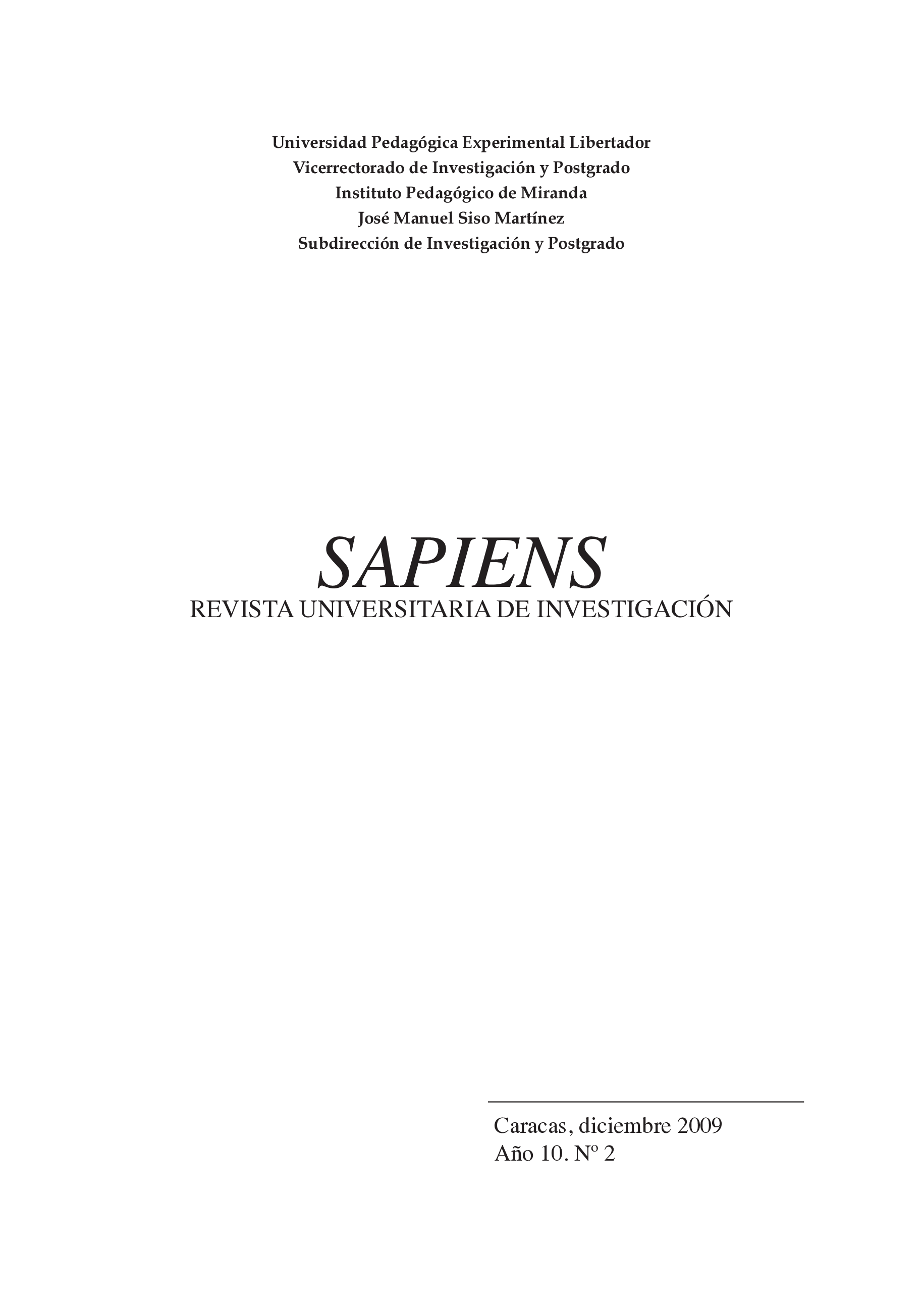 Universidad Pedagógica Experimental Libertador
Vicerrectorado de Investigación y Postgrado
Instituto Pedagógico de Miranda
José Manuel Siso Martínez
Subdirección de Investigación y Postgrado

SAPIENS
REVISTA UNIVERSITARIA DE INVESTIGACIÓN

Caracas, diciembre 2009
Año 10. Nº 2